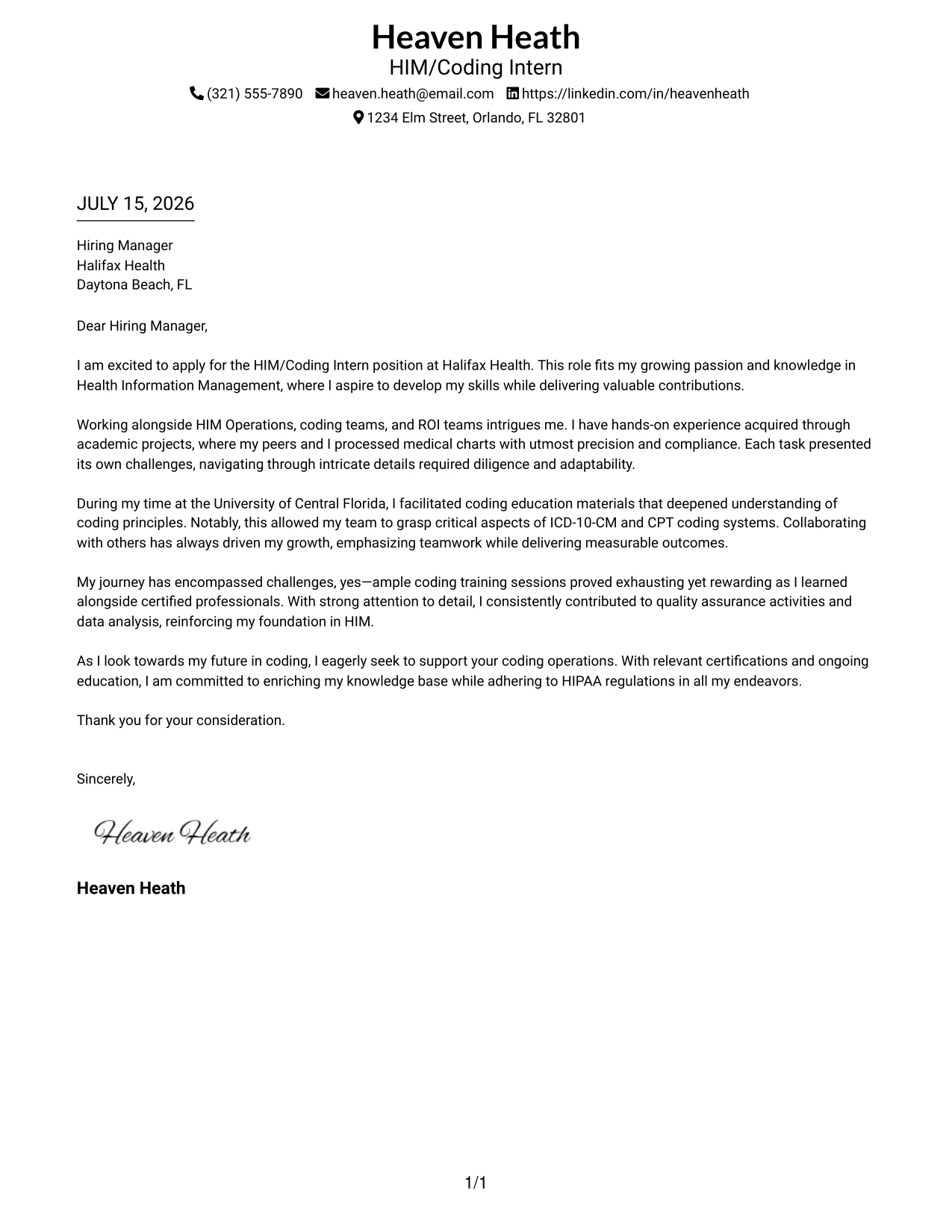 Heaven Heath
HIM/Coding Intern
(321) 555-7890 heaven.heath@email.com https://linkedin.com/in/heavenheath
1234 Elm Street, Orlando, FL 32801

JULY 15, 2026

Hiring Manager
Halifax Health
Daytona Beach, FL

Dear Hiring Manager,

I am excited to apply for the HIM/Coding Intern position at Halifax Health. This role fits my growing passion and knowledge in Health Information Management, where I aspire to develop my skills while delivering valuable contributions.

Working alongside HIM Operations, coding teams, and ROI teams intrigues me. I have hands-on experience acquired through academic projects, where my peers and I processed medical charts with utmost precision and compliance. Each task presented its own challenges, navigating through intricate details required diligence and adaptability.

During my time at the University of Central Florida, I facilitated coding education materials that deepened understanding of coding principles. Notably, this allowed my team to grasp critical aspects of ICD-10-CM and CPT coding systems. Collaborating with others has always driven my growth, emphasizing teamwork while delivering measurable outcomes.

My journey has encompassed challenges, yes—ample coding training sessions proved exhausting yet rewarding as I learned alongside certified professionals. With strong attention to detail, I consistently contributed to quality assurance activities and data analysis, reinforcing my foundation in HIM.

As I look towards my future in coding, I eagerly seek to support your coding operations. With relevant certifications and ongoing education, I am committed to enriching my knowledge base while adhering to HIPAA regulations in all my endeavors.

Thank you for your consideration.

Sincerely,

Heaven Heath

Heaven Heath

1/1